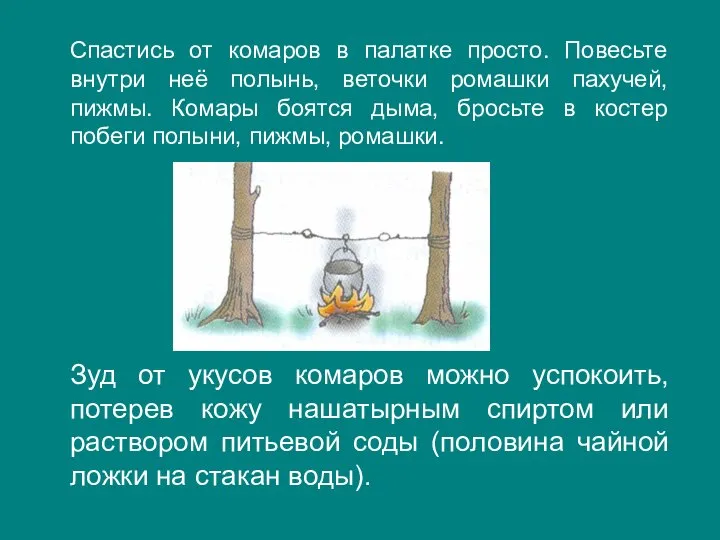 Спастись от комаров в палатке просто. Повесьте внутри неё полынь, веточки ромашки пахучей, пижмы. Комары боятся дыма, бросьте в костер побеги полыни, пижмы, ромашки.

Зуд от укусов комаров можно успокоить, потерев кожу нашатырным спиртом или раствором питьевой соды (половина чайной ложки на стакан воды).